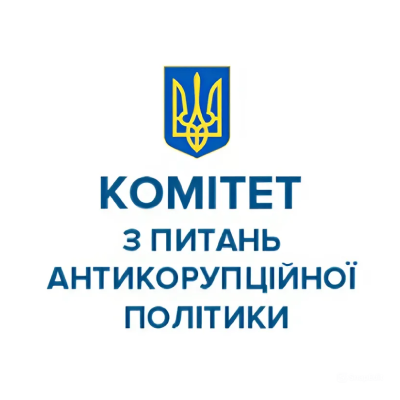 КОМІТЕТ
З ПИТАНЬ
АНТИКОРУПЦІЙНОЇ
ПОЛІТИКИ